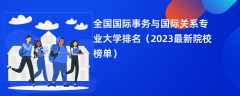 全国国际事务与国际关系专业大学排名（2023最新院校榜单）